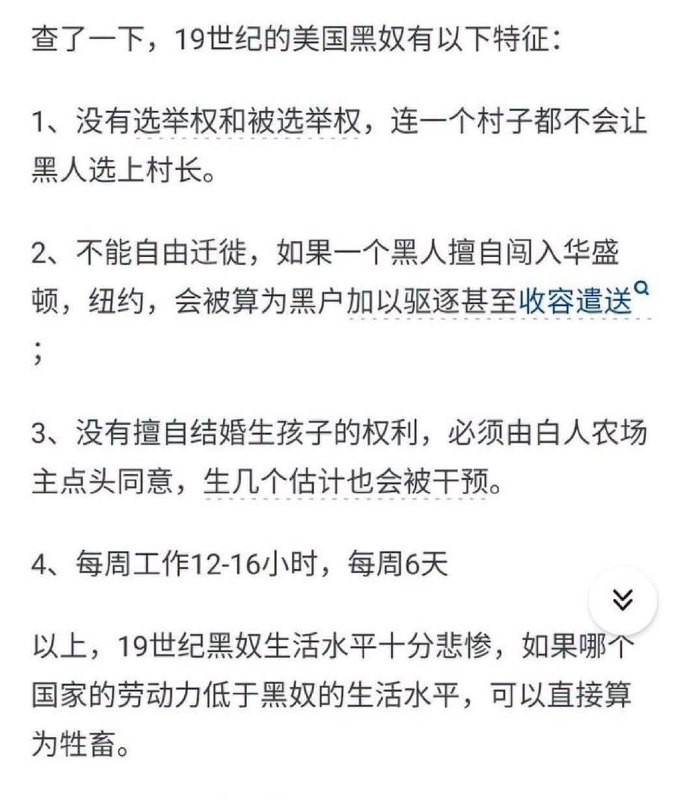 查了一下，19世纪的美国黑奴有以下特征：

1、没有选举权和被选举权，连一个村子都不会让黑人选上村长。

2、不能自由迁徙，如果一个黑人擅自闯入华盛顿，纽约，会被算为黑户加以驱逐甚至收容遣送；

3、没有擅自结婚生孩子的权利，必须由白人农场主点头同意，生几个估计也会被干预。

4、每周工作12-16小时，每周6天

以上，19世纪黑奴生活水平十分悲惨，如果哪个国家的劳动力低于黑奴的生活水平，可以直接算为牲畜。